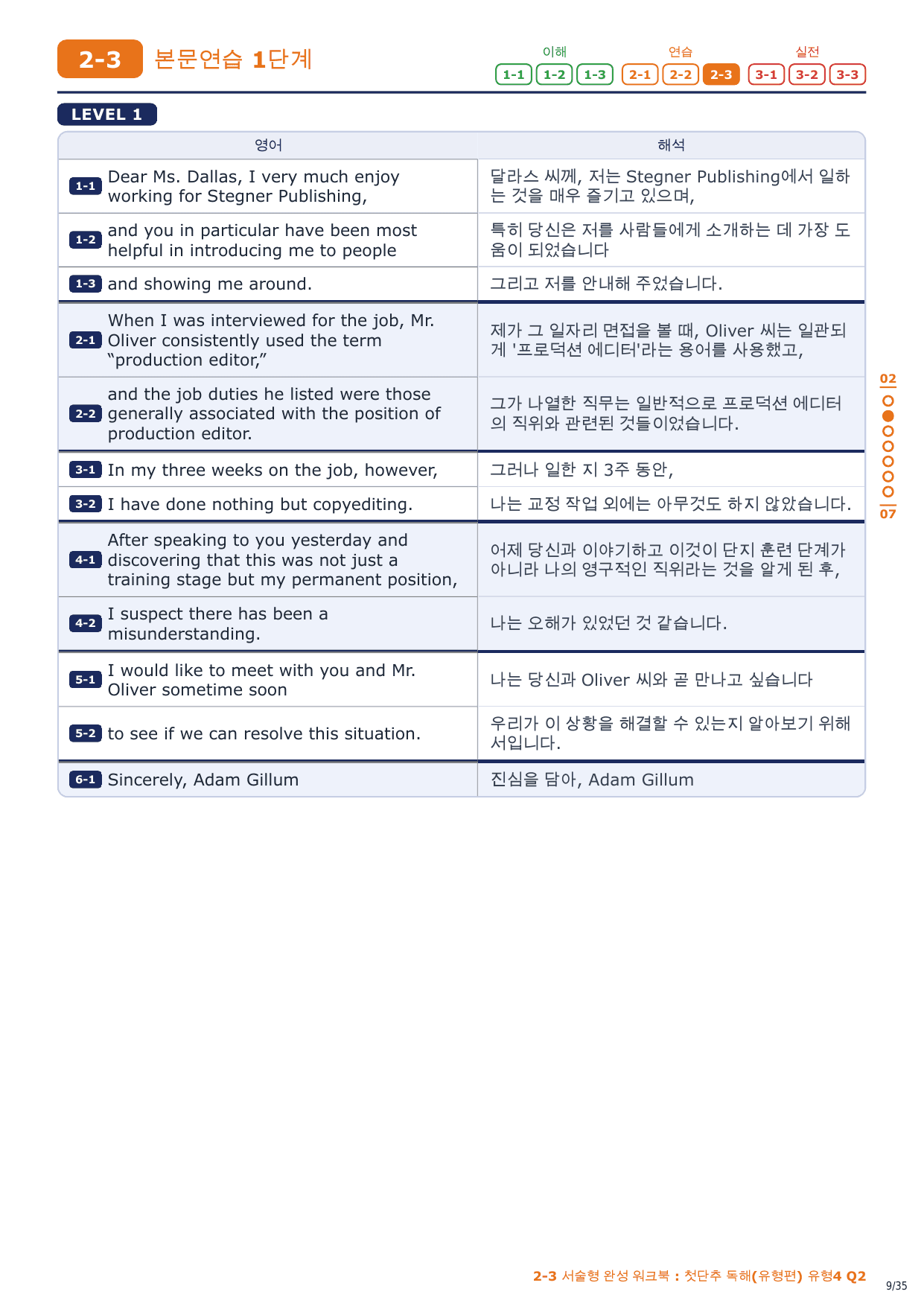 2-3 본문연습 1단계

이해 1-1 1-2 1-3 연습 2-1 2-2 2-3 실전 3-1 3-2 3-3

LEVEL 1

| 영어 | 해석 |
|---|---|
| 1-1 Dear Ms. Dallas, I very much enjoy working for Stegner Publishing, | 달라스 씨께, 저는 Stegner Publishing에서 일하는 것을 매우 즐기고 있으며, |
| 1-2 and you in particular have been most helpful in introducing me to people | 특히 당신은 저를 사람들에게 소개하는 데 가장 도움이 되었습니다 |
| 1-3 and showing me around. | 그리고 저를 안내해 주었습니다. |
| 2-1 When I was interviewed for the job, Mr. Oliver consistently used the term “production editor,” | 제가 그 일자리 면접을 볼 때, Oliver 씨는 일관되게 '프로덕션 에디터'라는 용어를 사용했고, |
| 2-2 and the job duties he listed were those generally associated with the position of production editor. | 그가 나열한 직무는 일반적으로 프로덕션 에디터의 직위와 관련된 것들이었습니다. |
| 3-1 In my three weeks on the job, however, | 그러나 일한 지 3주 동안, |
| 3-2 I have done nothing but copyediting. | 나는 교정 작업 외에는 아무것도 하지 않았습니다. |
| 4-1 After speaking to you yesterday and discovering that this was not just a training stage but my permanent position, | 어제 당신과 이야기하고 이것이 단지 훈련 단계가 아니라 나의 영구적인 직위라는 것을 알게 된 후, |
| 4-2 I suspect there has been a misunderstanding. | 나는 오해가 있었던 것 같습니다. |
| 5-1 I would like to meet with you and Mr. Oliver sometime soon | 나는 당신과 Oliver 씨와 곧 만나고 싶습니다 |
| 5-2 to see if we can resolve this situation. | 우리가 이 상황을 해결할 수 있는지 알아보기 위해서입니다. |
| 6-1 Sincerely, Adam Gillum | 진심을 담아, Adam Gillum |

02
07

2-3 서술형 완성 워크북 : 첫단추 독해(유형편) 유형4 Q2
9/35